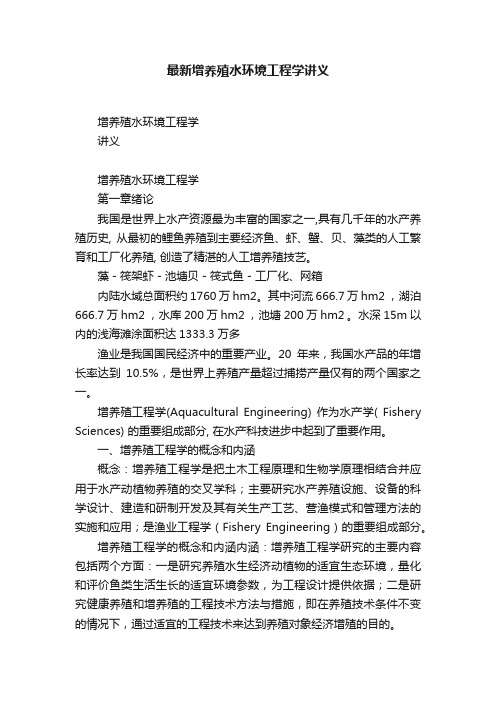 最新增养殖水环境工程学讲义

增养殖水环境工程学
讲义

增养殖水环境工程学
第一章绪论

我国是世界上水产资源最为丰富的国家之一,具有几千年的水产养殖历史, 从最初的鲤鱼养殖到主要经济鱼、虾、蟹、贝、藻类的人工繁育和工厂化养殖, 创造了精湛的人工增养殖技艺。

藻 - 筏架虾 - 池塘贝 - 筏式鱼 - 工厂化、网箱

内陆水域总面积约 1760 万 hm2。其中河流 666.7 万 hm2 ，湖泊 666.7 万 hm2 ，水库 200 万 hm2 ，池塘 200 万 hm2 。水深 15m 以内的浅海滩涂面积达 1333.3 万多

渔业是我国国民经济中的重要产业。20 年来，我国水产品的年增长率达到 10.5%，是世界上养殖产量超过捕捞产量仅有的两个国家之一。

增养殖工程学(Aquacultural Engineering) 作为水产学( Fishery Sciences) 的重要组成部分, 在水产科技进步中起到了重要作用。

一、增养殖工程学的概念和内涵

概念：增养殖工程学是把土木工程原理和生物学原理相结合并应用于水产动植物养殖的交叉学科；主要研究水产养殖设施、设备的科学设计、建造和研制开发及其有关生产工艺、营渔模式和管理方法的实施和应用；是渔业工程学（Fishery Engineering）的重要组成部分。

增养殖工程学的概念和内涵内涵：增养殖工程学研究的主要内容包括两个方面：一是研究养殖水生经济动植物的适宜生态环境，量化和评价鱼类生活生长的适宜环境参数，为工程设计提供依据；二是研究健康养殖和增养殖的工程技术方法与措施，即在养殖技术条件不变的情况下，通过适宜的工程技术来达到养殖对象经济增殖的目的。